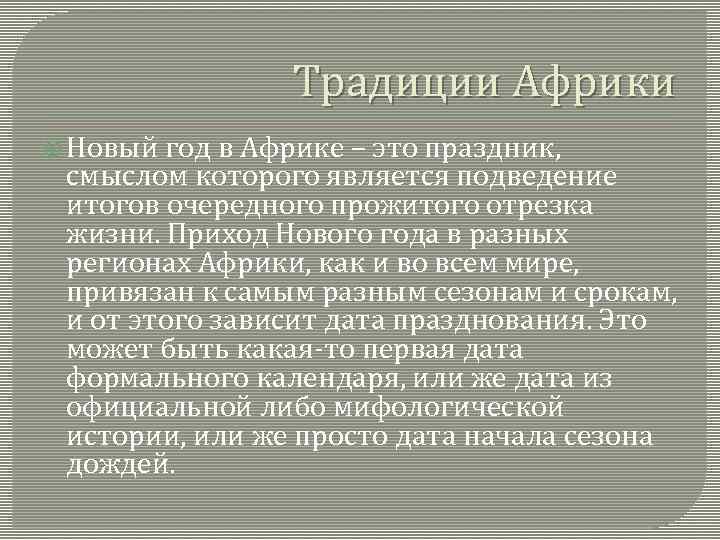 Традиции Африки

Новый год в Африке – это праздник, смыслом которого является подведение итогов очередного прожитого отрезка жизни. Приход Нового года в разных регионах Африки, как и во всем мире, привязан к самым разным сезонам и срокам, и от этого зависит дата празднования. Это может быть какая-то первая дата формального календаря, или же дата из официальной либо мифологической истории, или же просто дата начала сезона дождей.